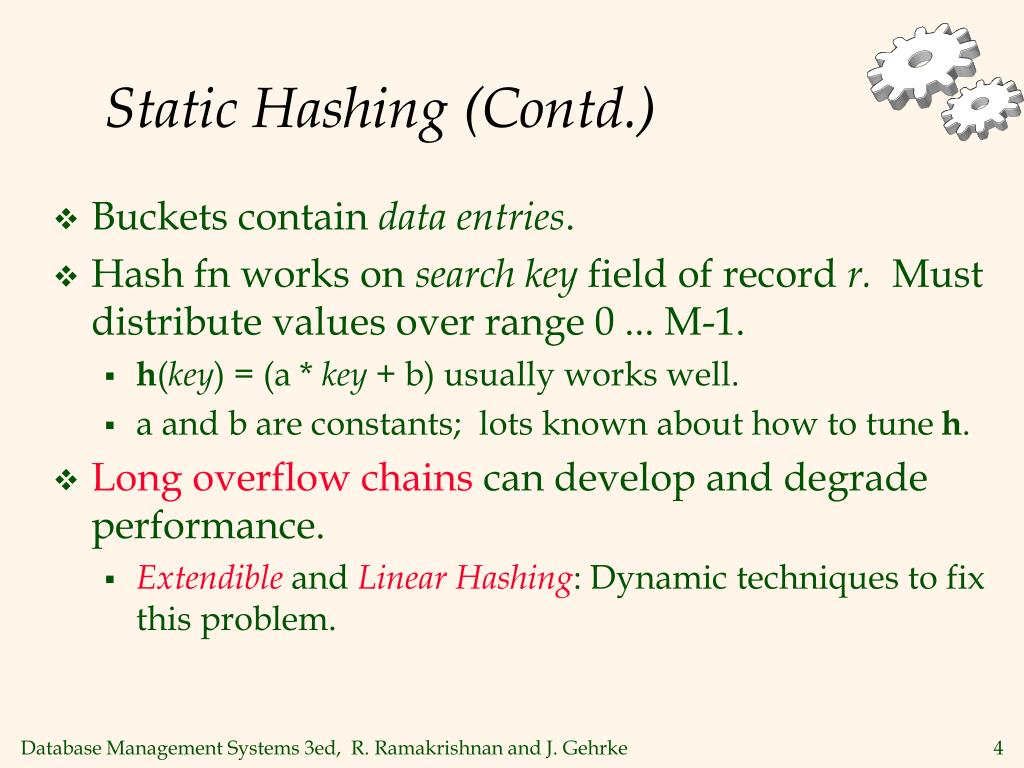 Static Hashing (Contd.)

❖ Buckets contain data entries.

❖ Hash fn works on search key field of record r. Must distribute values over range 0 ... M-1.

▪ h(key) = (a * key + b) usually works well.

▪ a and b are constants; lots known about how to tune h.

❖ Long overflow chains can develop and degrade performance.

▪ Extendible and Linear Hashing: Dynamic techniques to fix this problem.

Database Management Systems 3ed, R. Ramakrishnan and J. Gehrke

4